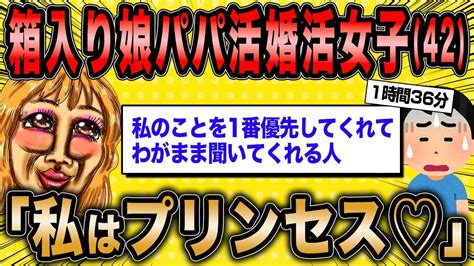 箱入り娘パパ活婚活女子(42)

1時間36分

私のことを1番優先してくれて
わがまま聞いてくれる人

「私はプリンセス♡」